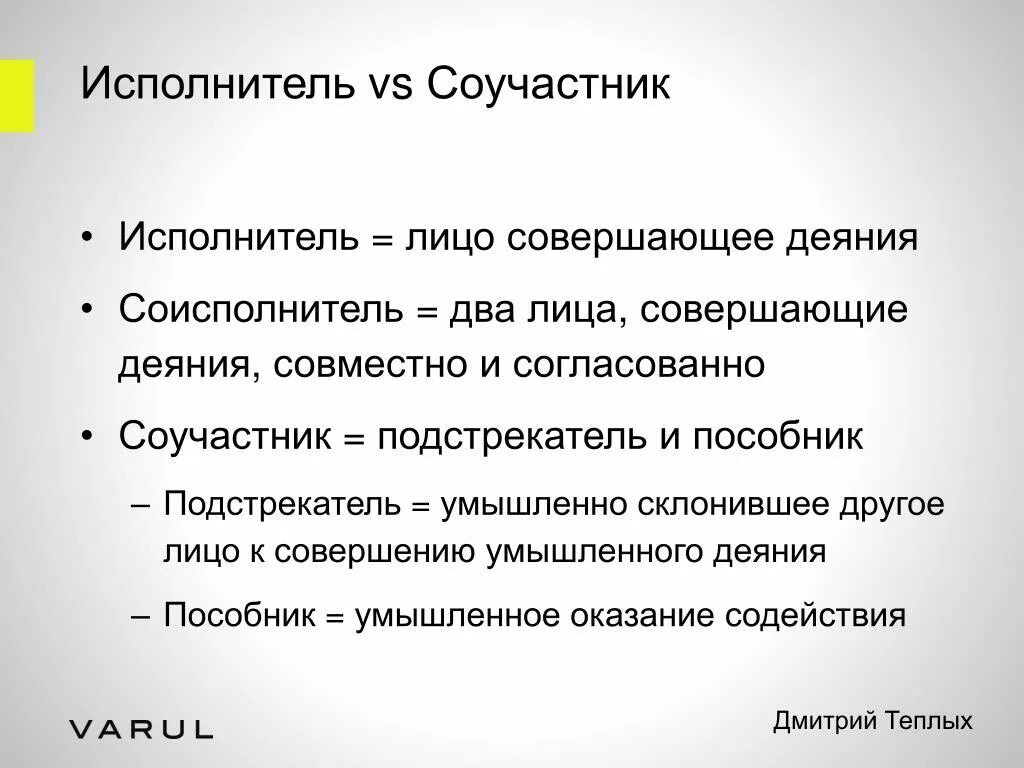 Исполнитель vs Соучастник

• Исполнитель = лицо совершающее деяния

• Соисполнитель = два лица, совершающие деяния, совместно и согласованно

• Соучастник = подстрекатель и пособник

– Подстрекатель = умышленно склонившее другое лицо к совершению умышленного деяния

– Пособник = умышленное оказание содействия

VARUL

Дмитрий Теплых